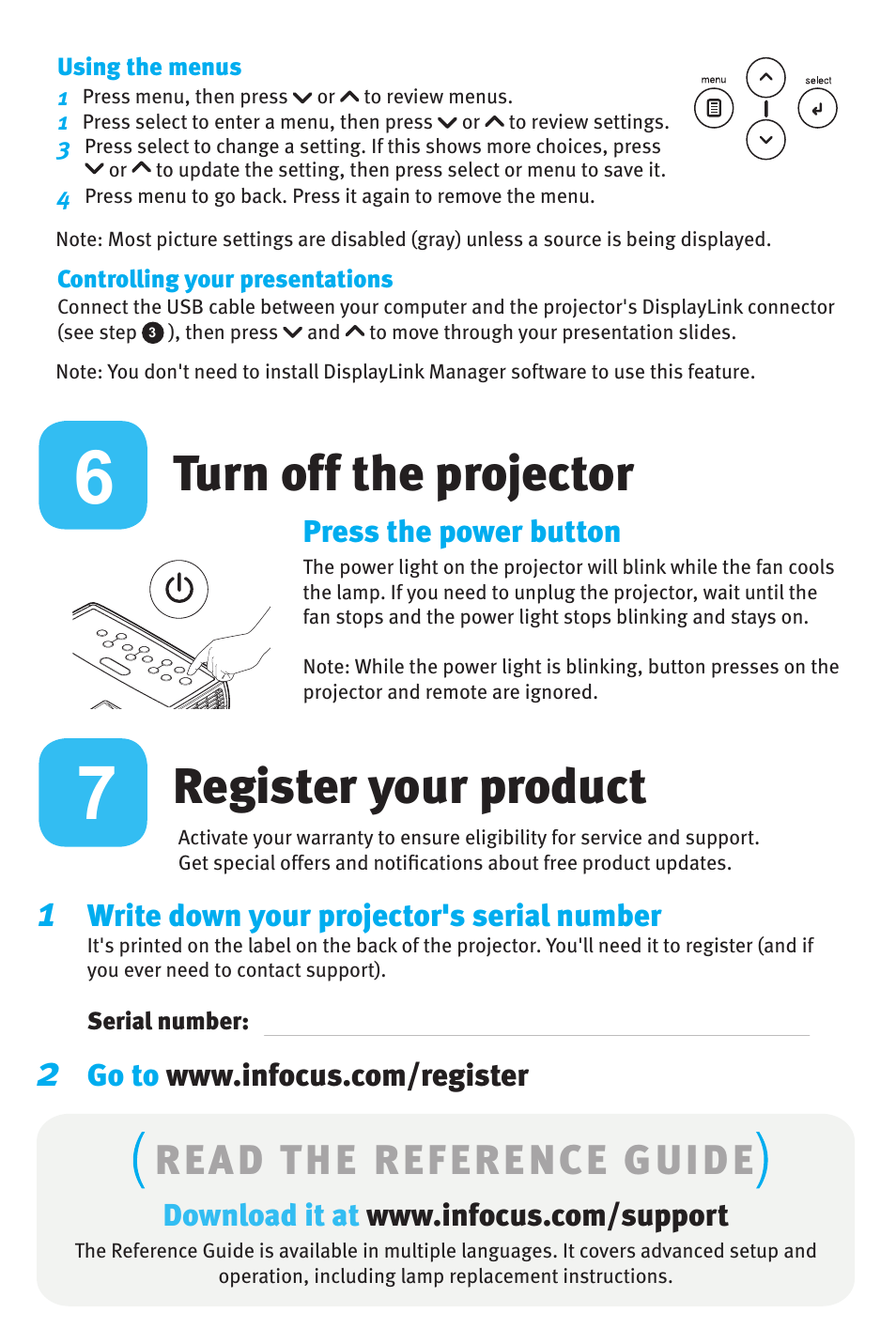 Using the menus

1 Press menu, then press ∨ or ∧ to review menus.
1 Press select to enter a menu, then press ∨ or ∧ to review settings.
3 Press select to change a setting. If this shows more choices, press ∨ or ∧ to update the setting, then press select or menu to save it.
4 Press menu to go back. Press it again to remove the menu.

menu
select

Note: Most picture settings are disabled (gray) unless a source is being displayed.

Controlling your presentations

Connect the USB cable between your computer and the projector's DisplayLink connector (see step 3), then press ∨ and ∧ to move through your presentation slides.

Note: You don't need to install DisplayLink Manager software to use this feature.

6 Turn off the projector

Press the power button

The power light on the projector will blink while the fan cools the lamp. If you need to unplug the projector, wait until the fan stops and the power light stops blinking and stays on.

Note: While the power light is blinking, button presses on the projector and remote are ignored.

7 Register your product

Activate your warranty to ensure eligibility for service and support. Get special offers and notifications about free product updates.

1 Write down your projector's serial number

It's printed on the label on the back of the projector. You'll need it to register (and if you ever need to contact support).

Serial number:

2 Go to www.infocus.com/register

(READ THE REFERENCE GUIDE)

Download it at www.infocus.com/support

The Reference Guide is available in multiple languages. It covers advanced setup and operation, including lamp replacement instructions.